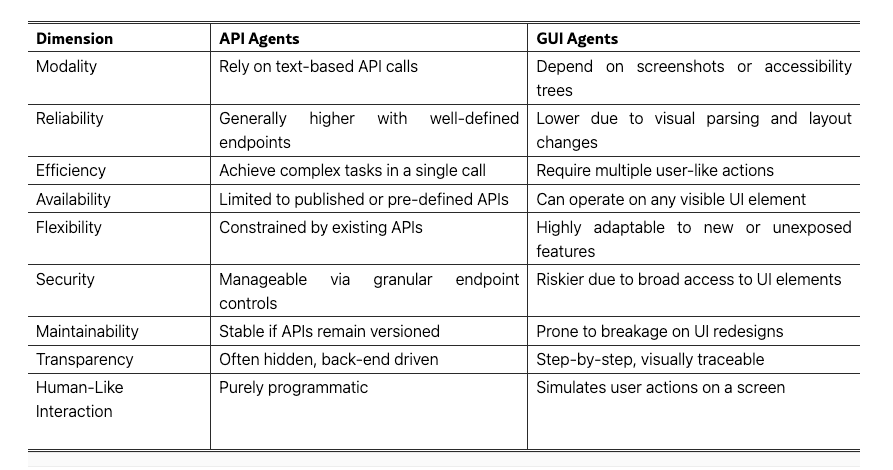 | Dimension | API Agents | GUI Agents |
|---|---|---|
| Modality | Rely on text-based API calls | Depend on screenshots or accessibility trees |
| Reliability | Generally higher with well-defined endpoints | Lower due to visual parsing and layout changes |
| Efficiency | Achieve complex tasks in a single call | Require multiple user-like actions |
| Availability | Limited to published or pre-defined APIs | Can operate on any visible UI element |
| Flexibility | Constrained by existing APIs | Highly adaptable to new or unexposed features |
| Security | Manageable via granular endpoint controls | Riskier due to broad access to UI elements |
| Maintainability | Stable if APIs remain versioned | Prone to breakage on UI redesigns |
| Transparency | Often hidden, back-end driven | Step-by-step, visually traceable |
| Human-Like Interaction | Purely programmatic | Simulates user actions on a screen |